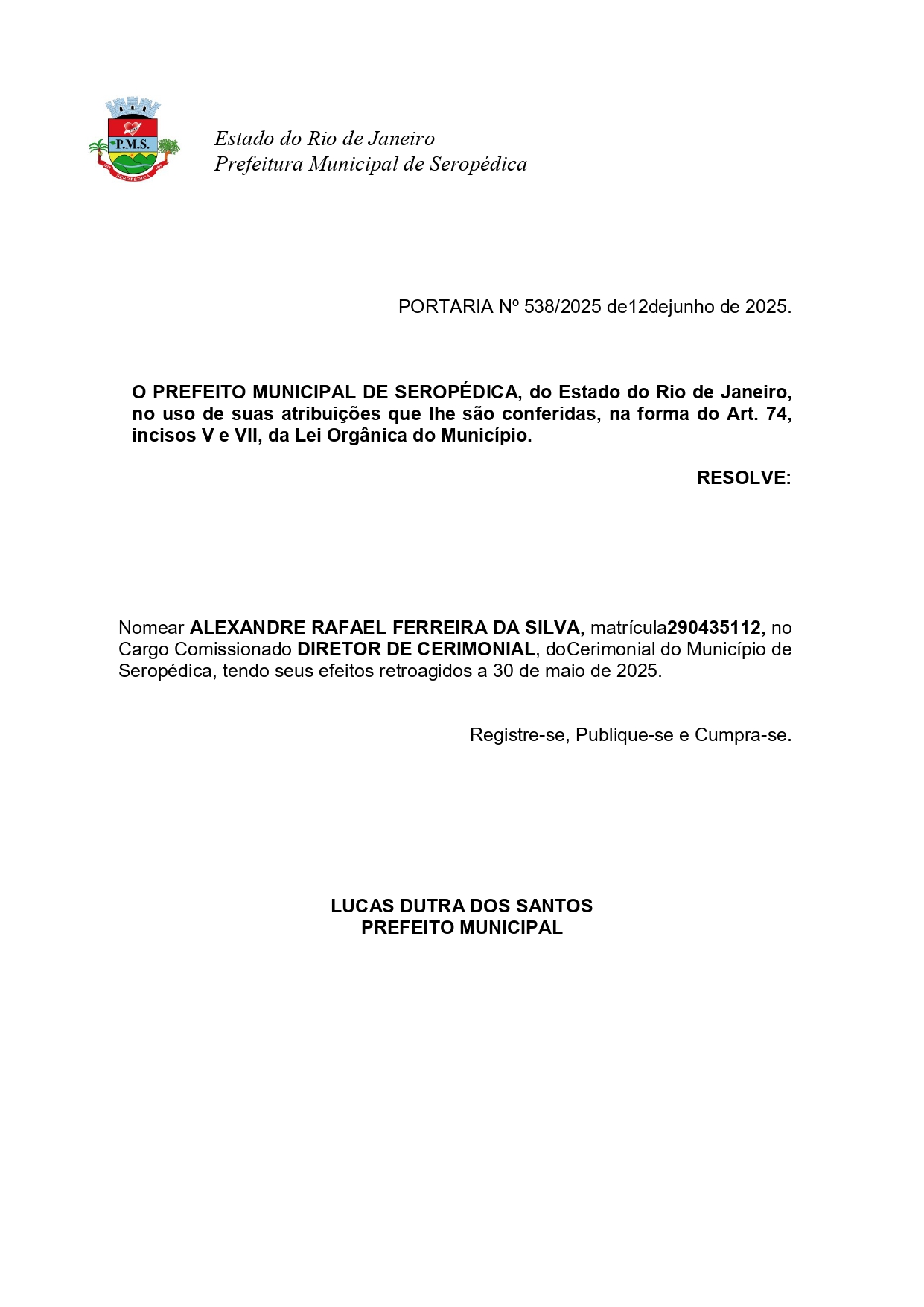 P.M.S.

Estado do Rio de Janeiro
Prefeitura Municipal de Seropédica

PORTARIA Nº 538/2025 de12dejunho de 2025.

O PREFEITO MUNICIPAL DE SEROPÉDICA, do Estado do Rio de Janeiro, no uso de suas atribuições que lhe são conferidas, na forma do Art. 74, incisos V e VII, da Lei Orgânica do Município.

RESOLVE:

Nomear ALEXANDRE RAFAEL FERREIRA DA SILVA, matrícula290435112, no Cargo Comissionado DIRETOR DE CERIMONIAL, doCerimonial do Município de Seropédica, tendo seus efeitos retroagidos a 30 de maio de 2025.

Registre-se, Publique-se e Cumpra-se.

LUCAS DUTRA DOS SANTOS
PREFEITO MUNICIPAL